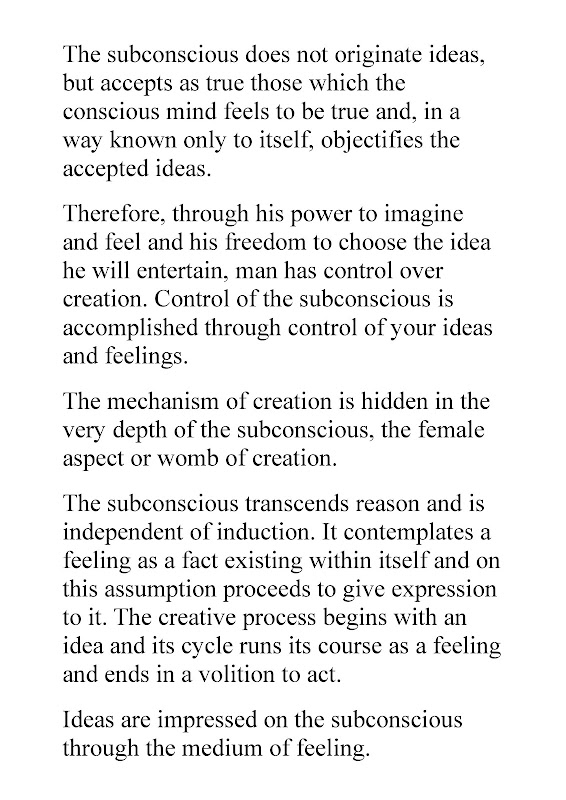 The subconscious does not originate ideas, but accepts as true those which the conscious mind feels to be true and, in a way known only to itself, objectifies the accepted ideas.

Therefore, through his power to imagine and feel and his freedom to choose the idea he will entertain, man has control over creation. Control of the subconscious is accomplished through control of your ideas and feelings.

The mechanism of creation is hidden in the very depth of the subconscious, the female aspect or womb of creation.

The subconscious transcends reason and is independent of induction. It contemplates a feeling as a fact existing within itself and on this assumption proceeds to give expression to it. The creative process begins with an idea and its cycle runs its course as a feeling and ends in a volition to act.

Ideas are impressed on the subconscious through the medium of feeling.